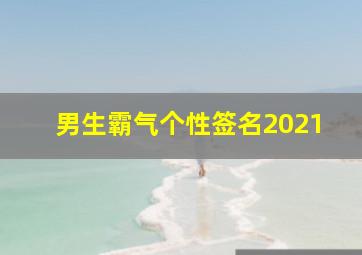 男生霸气个性签名2021